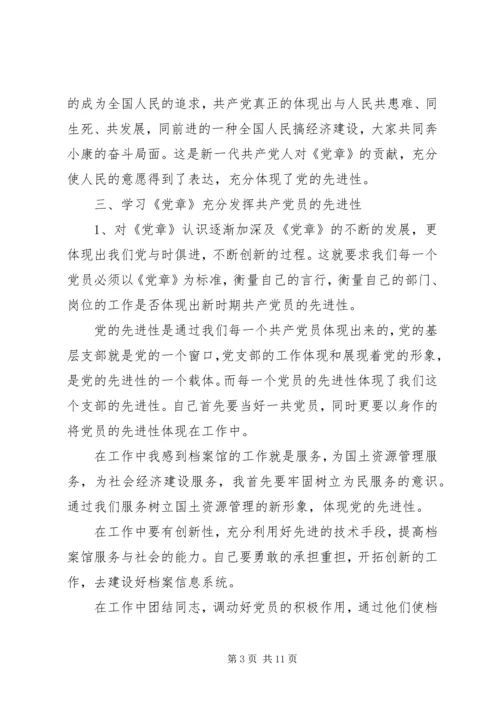 的成为全国人民的追求，共产党真正的体现出与人民共患难、同生死、共发展，同前进的一种全国人民搞经济建设，大家共同奔小康的奋斗局面。这是新一代共产党人对《党章》的贡献，充分使人民的意愿得到了表达，充分体现了党的先进性。

三、学习《党章》充分发挥共产党员的先进性

1、对《党章》认识逐渐加深及《党章》的不断的发展，更体现出我们党与时俱进，不断创新的过程。这就要求我们每一个党员必须以《党章》为标准，衡量自己的言行，衡量自己的部门、岗位的工作是否体现出新时期共产党员的先进性。

党的先进性是通过我们每一个共产党员体现出来的，党的基层支部就是党的一个窗口，党支部的工作体现和展现着党的形象，是党的先进性的一个载体。而每一个党员的先进性体现了我们这个支部的先进性。自己首先要当好一共党员，同时更要以身作的将党员的先进性体现在工作中。

在工作中我感到档案馆的工作就是服务，为国土资源管理服务，为社会经济建设服务，我首先要牢固树立为民服务的意识。通过我们服务树立国土资源管理的新形象，体现党的先进性。

在工作中要有创新性，充分利用好先进的技术手段，提高档案馆服务与社会的能力。自己要勇敢的承担重担，开拓创新的工作，去建设好档案信息系统。

在工作中团结同志，调动好党员的积极作用，通过他们使档

第 3 页 共 11 页